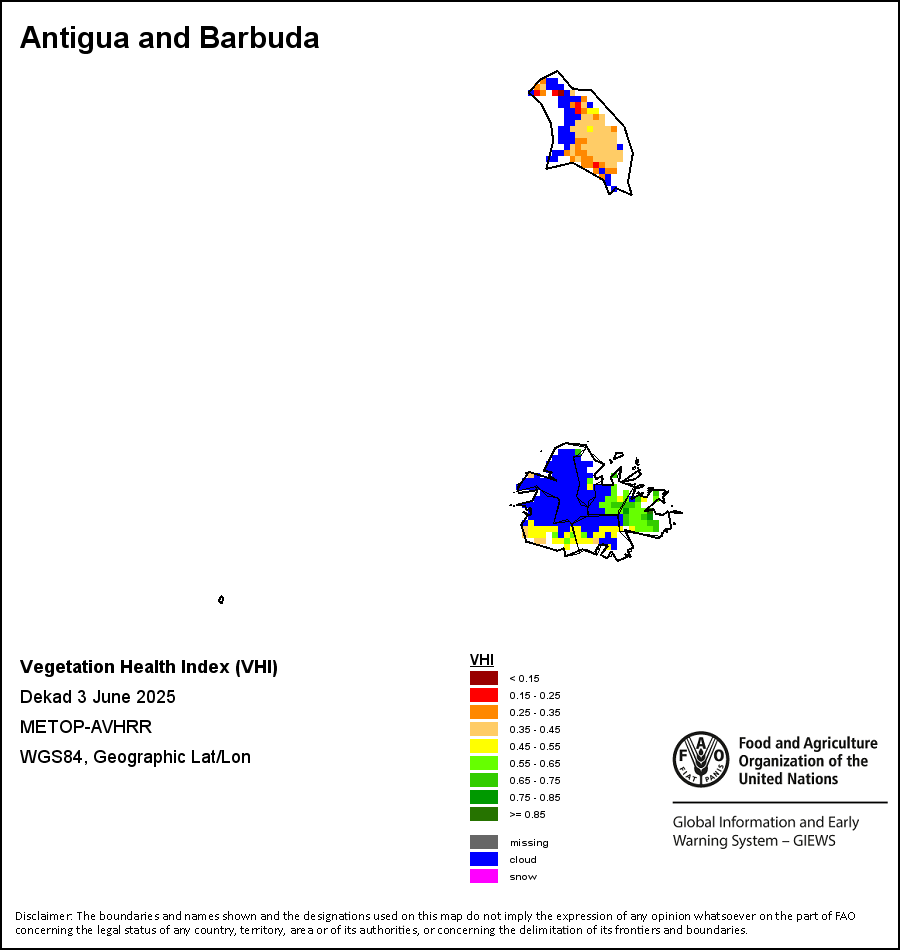 Antigua and Barbuda

Vegetation Health Index (VHI)
Dekad 3 June 2025
METOP-AVHRR
WGS84, Geographic Lat/Lon

VHI
< 0.15
0.15 - 0.25
0.25 - 0.35
0.35 - 0.45
0.45 - 0.55
0.55 - 0.65
0.65 - 0.75
0.75 - 0.85
>= 0.85
missing
cloud
snow

FAO FIAT PANIS
Food and Agriculture Organization of the United Nations

Global Information and Early Warning System – GIEWS

Disclaimer: The boundaries and names shown and the designations used on this map do not imply the expression of any opinion whatsoever on the part of FAO concerning the legal status of any country, territory, area or of its authorities, or concerning the delimitation of its frontiers and boundaries.